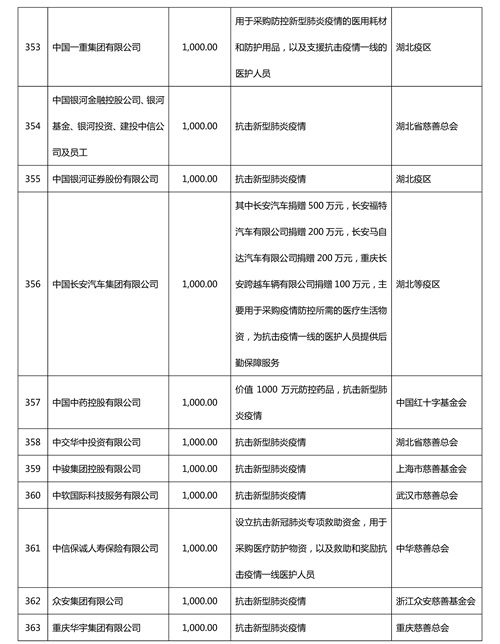 | 353 | 中国一重集团有限公司 | 1,000.00 | 用于采购防控新型肺炎疫情的医用耗材和防护用品，以及支援抗击疫情一线的医护人员 | 湖北疫区 |
|---|---|---|---|---|
| 354 | 中国银河金融控股公司、银河基金、银河投资、建投中信公司及员工 | 1,000.00 | 抗击新型肺炎疫情 | 湖北省慈善总会 |
| 355 | 中国银河证券股份有限公司 | 1,000.00 | 抗击新型肺炎疫情 | 湖北疫区 |
| 356 | 中国长安汽车集团有限公司 | 1,000.00 | 其中长安汽车捐赠 500 万元，长安福特汽车有限公司捐赠 200 万元，长安马自达汽车有限公司捐赠 200 万元，重庆长安跨越车辆有限公司捐赠 100 万元，主要用于采购疫情防控所需的医疗生活物资，为抗击疫情一线的医护人员提供后勤保障服务 | 湖北等疫区 |
| 357 | 中国中药控股有限公司 | 1,000.00 | 价值 1000 万元防控药品，抗击新型肺炎疫情 | 中国红十字基金会 |
| 358 | 中交华中投资有限公司 | 1,000.00 | 抗击新型肺炎疫情 | 湖北省慈善总会 |
| 359 | 中骏集团控股有限公司 | 1,000.00 | 抗击新型肺炎疫情 | 上海市慈善基金会 |
| 360 | 中软国际科技服务有限公司 | 1,000.00 | 抗击新型肺炎疫情 | 武汉市慈善总会 |
| 361 | 中信保诚人寿保险有限公司 | 1,000.00 | 设立抗击新冠肺炎专项救助资金，用于采购医疗防护物资，以及救助和奖励抗击疫情一线医护人员 | 中华慈善总会 |
| 362 | 众安集团有限公司 | 1,000.00 | 抗击新型肺炎疫情 | 浙江众安慈善基金会 |
| 363 | 重庆华宇集团有限公司 | 1,000.00 | 抗击新型肺炎疫情 | 重庆慈善总会 |